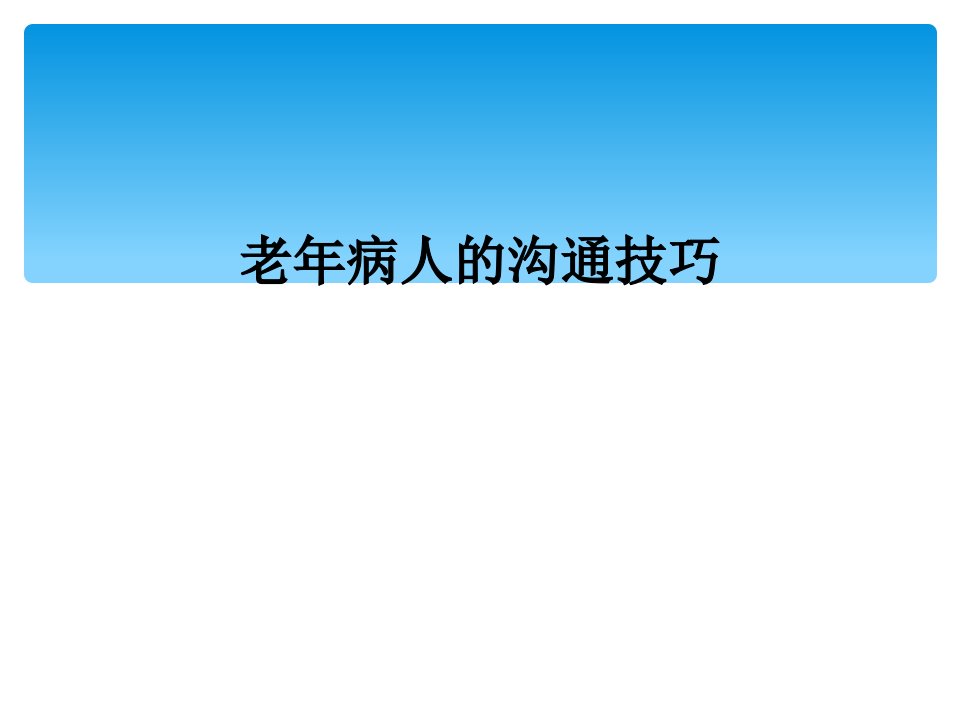 老年病人的沟通技巧